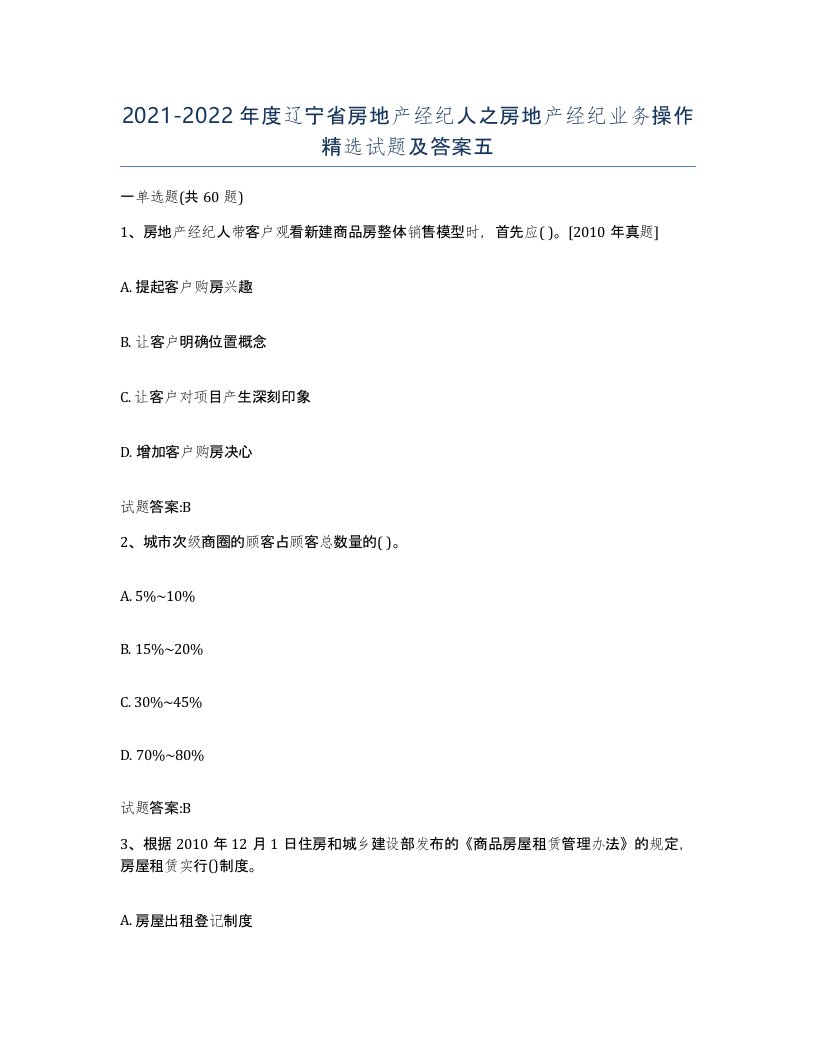 2021-2022年度辽宁省房地产经纪人之房地产经纪业务操作精选试题及答案五

一单选题(共60题)

1、房地产经纪人带客户观看新建商品房整体销售模型时，首先应( )。[2010年真题]

A. 提起客户购房兴趣

B. 让客户明确位置概念

C. 让客户对项目产生深刻印象

D. 增加客户购房决心

试题答案:B

2、城市次级商圈的顾客占顾客总数量的( )。

A. 5%~10%

B. 15%~20%

C. 30%~45%

D. 70%~80%

试题答案:B

3、根据2010年12月1日住房和城乡建设部发布的《商品房屋租赁管理办法》的规定，房屋租赁实行()制度。

A. 房屋出租登记制度